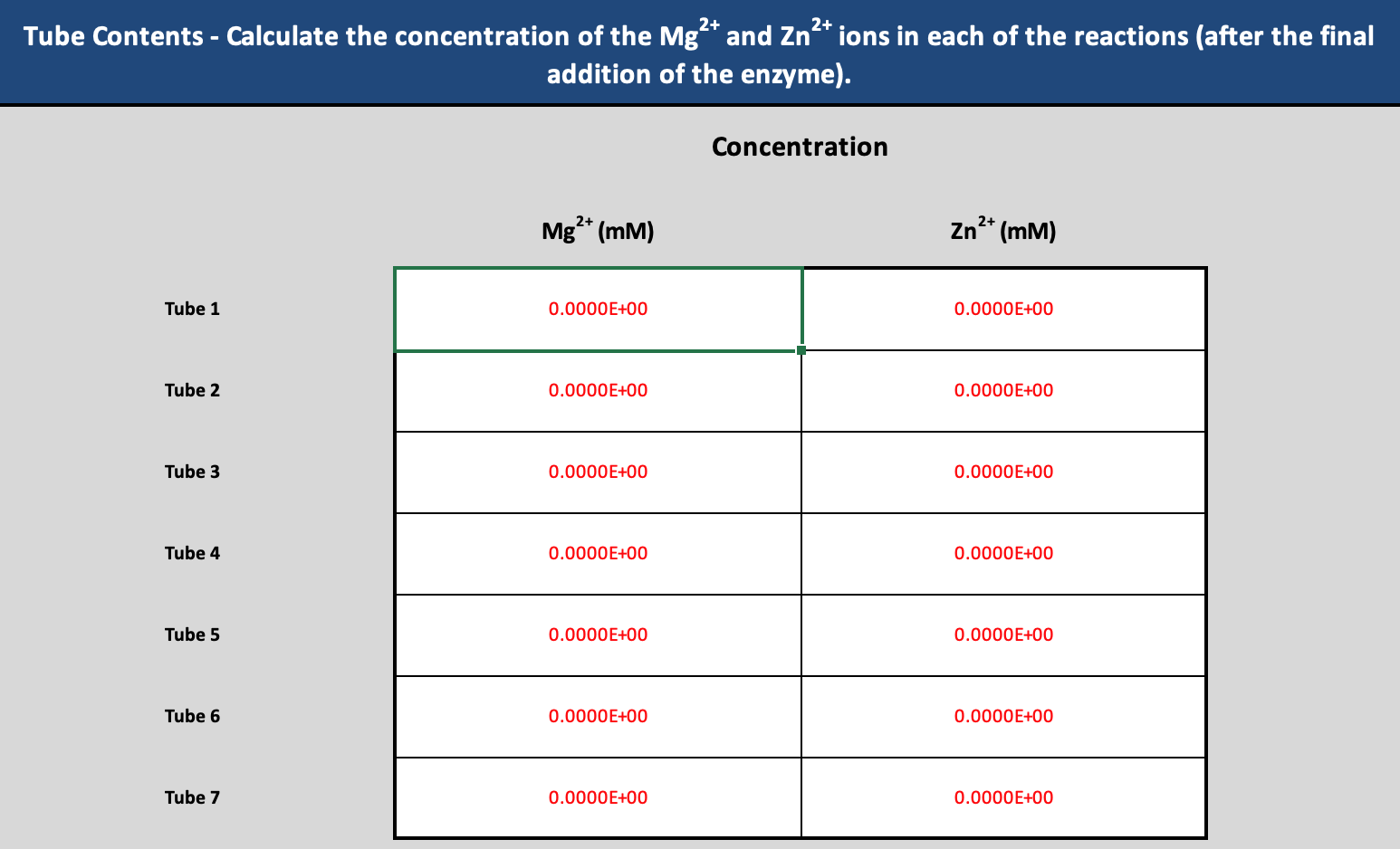 Tube Contents - Calculate the concentration of the $Mg^{2+}$ and $Zn^{2+}$ ions in each of the reactions (after the final addition of the enzyme).

Concentration

| | $Mg^{2+}$ (mM) | $Zn^{2+}$ (mM) |
|---|---|---|
| Tube 1 | 0.0000E+00 | 0.0000E+00 |
| Tube 2 | 0.0000E+00 | 0.0000E+00 |
| Tube 3 | 0.0000E+00 | 0.0000E+00 |
| Tube 4 | 0.0000E+00 | 0.0000E+00 |
| Tube 5 | 0.0000E+00 | 0.0000E+00 |
| Tube 6 | 0.0000E+00 | 0.0000E+00 |
| Tube 7 | 0.0000E+00 | 0.0000E+00 |